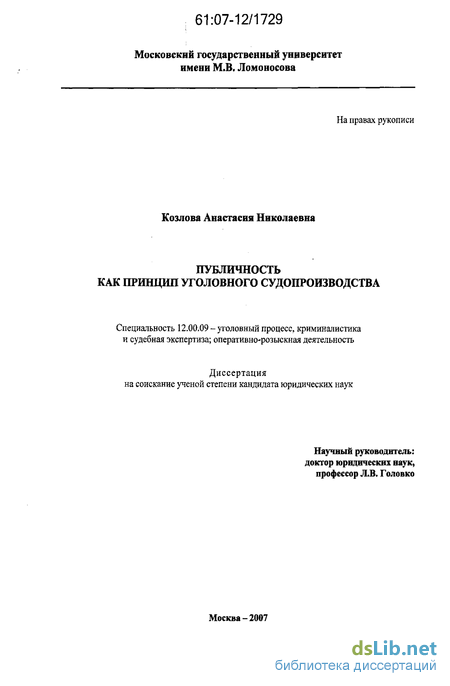 61:07-12/1729

Московский государственный университет
имени М.В. Ломоносова

На правах рукописи

Козлова Анастасия Николаевна

ПУБЛИЧНОСТЬ
КАК ПРИНЦИП УГОЛОВНОГО СУДОПРОИЗВОДСТВА

Специальность 12.00.09 – уголовный процесс, криминалистика и судебная экспертиза; оперативно-розыскная деятельность

Диссертация
на соискание ученой степени кандидата юридических наук

Научный руководитель:
доктор юридических наук,
профессор Л.В. Головко

Москва – 2007

dsLib.net
библиотека диссертаций